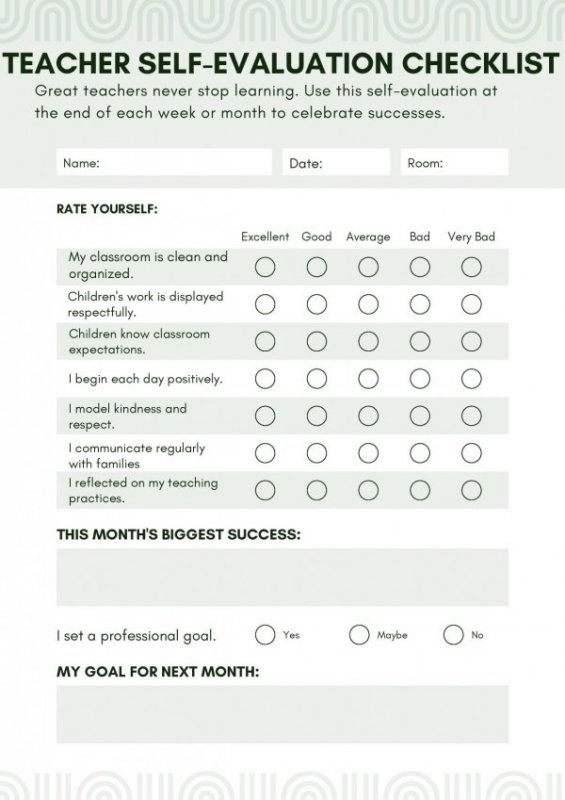 TEACHER SELF-EVALUATION CHECKLIST

Great teachers never stop learning. Use this self-evaluation at the end of each week or month to celebrate successes.

Name: Date: Room:

RATE YOURSELF:

| | Excellent | Good | Average | Bad | Very Bad |
|---|---|---|---|---|---|
| My classroom is clean and organized. | | | | | |
| Children's work is displayed respectfully. | | | | | |
| Children know classroom expectations. | | | | | |
| I begin each day positively. | | | | | |
| I model kindness and respect. | | | | | |
| I communicate regularly with families | | | | | |
| I reflected on my teaching practices. | | | | | |

THIS MONTH'S BIGGEST SUCCESS:

I set a professional goal. Yes Maybe No

MY GOAL FOR NEXT MONTH: